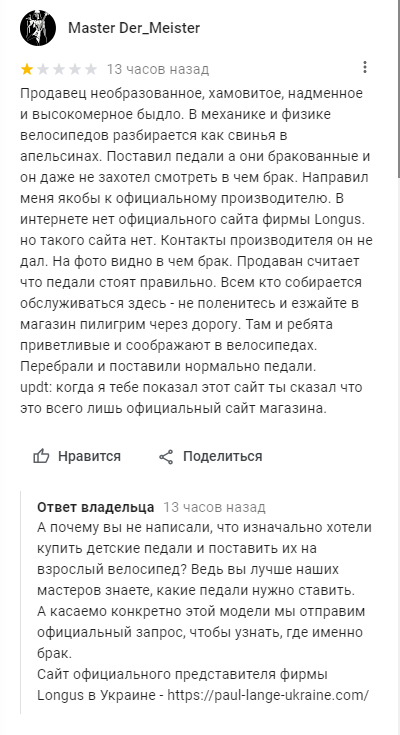 Master Der_Meister

13 часов назад

Продавец необразованное, хамовитое, надменное и высокомерное быдло. В механике и физике велосипедов разбирается как свинья в апельсинах. Поставил педали а они бракованные и он даже не захотел смотреть в чем брак. Направил меня якобы к официальному производителю. В интернете нет официального сайта фирмы Longus. но такого сайта нет. Контакты производителя он не дал. На фото видно в чем брак. Продаван считает что педали стоят правильно. Всем кто собирается обслуживаться здесь - не поленитесь и езжайте в магазин пилигрим через дорогу. Там и ребята приветливые и соображают в велосипедах. Перебрали и поставили нормально педали.
updt: когда я тебе показал этот сайт ты сказал что это всего лишь официальный сайт магазина.

Нравится Поделиться

Ответ владельца 13 часов назад
А почему вы не написали, что изначально хотели купить детские педали и поставить их на взрослый велосипед? Ведь вы лучше наших мастеров знаете, какие педали нужно ставить.
А касаемо конкретно этой модели мы отправим официальный запрос, чтобы узнать, где именно брак.
Сайт официального представителя фирмы Longus в Украине - https://paul-lange-ukraine.com/